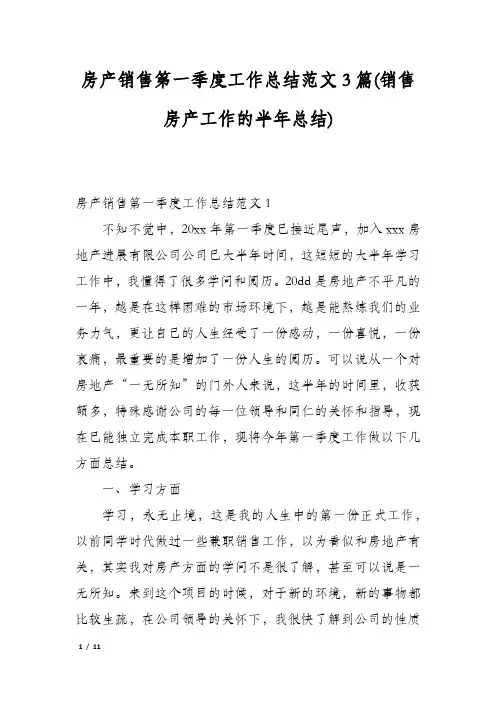 房产销售第一季度工作总结范文3篇(销售房产工作的半年总结)

房产销售第一季度工作总结范文1

不知不觉中，20xx年第一季度已接近尾声，加入xxx房地产进展有限公司公司已大半年时间，这短短的大半年学习工作中，我懂得了很多学问和阅历。20dd是房地产不平凡的一年，越是在这样困难的市场环境下，越是能熬炼我们的业务力气，更让自己的人生经受了一份感动，一份喜悦，一份哀痛，最重要的是增加了一份人生的阅历。可以说从一个对房地产“一无所知”的门外人来说，这半年的时间里，收获颇多，特殊感谢公司的每一位领导和同仁的关怀和指导，现在已能独立完成本职工作，现将今年第一季度工作做以下几方面总结。

一、学习方面

学习，永无止境，这是我的人生中的第一份正式工作，以前同学时代做过一些兼职销售工作，以为看似和房地产有关，其实我对房产方面的学问不是很了解，甚至可以说是一无所知。来到这个项目的时候，对于新的环境，新的事物都比较生疏，在公司领导的关怀下，我很快了解到公司的性质

1 / 11